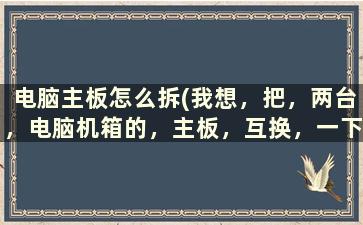 电脑主板怎么拆(我想，把，两台，电脑机箱的，主板，互换，一下